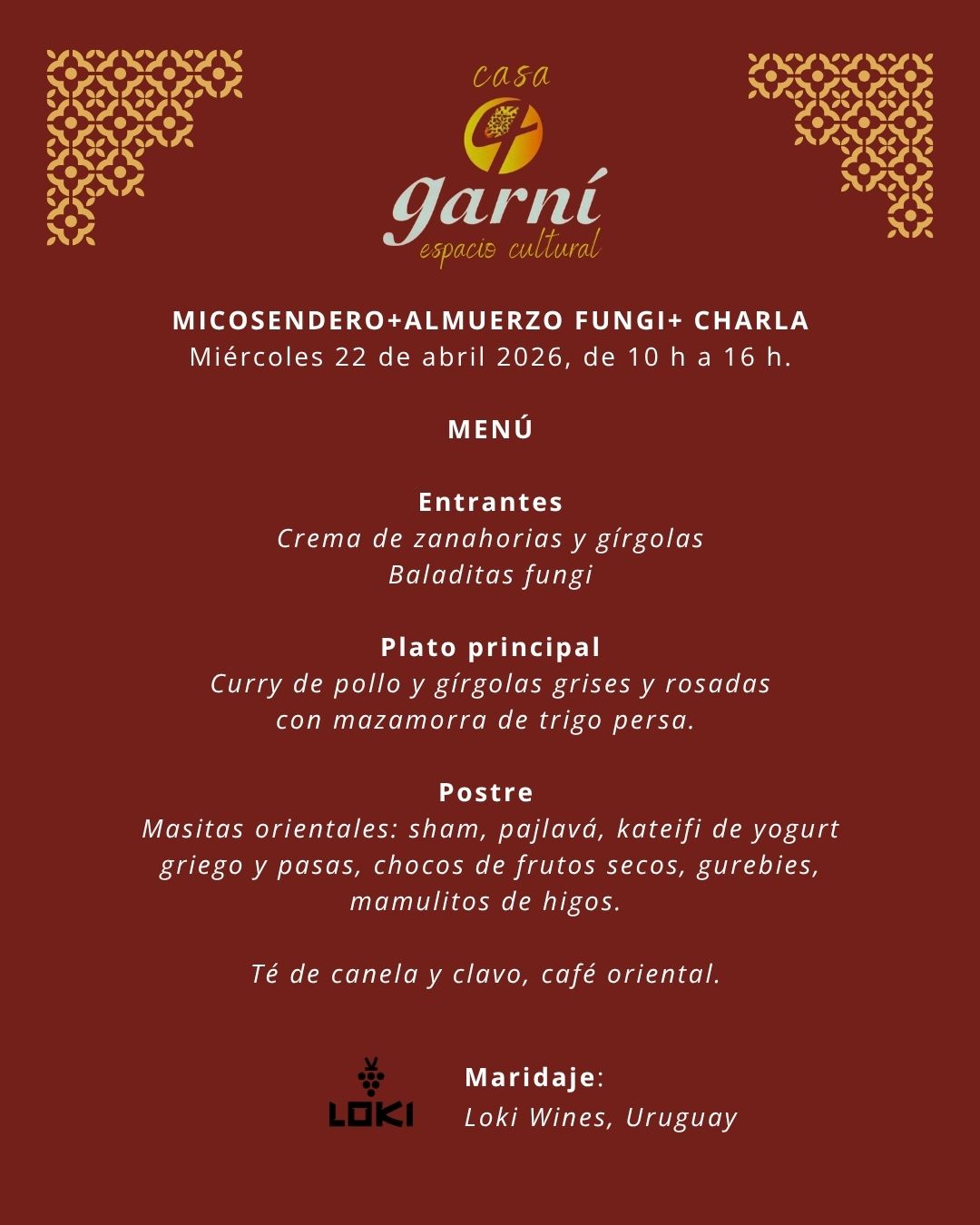 casa
garní
espacio cultural

MICOSENDERO+ALMUERZO FUNGI+ CHARLA
Miércoles 22 de abril 2026, de 10 h a 16 h.

MENÚ

Entrantes
Crema de zanahorias y gírgolas
Baladitas fungi

Plato principal
Curry de pollo y gírgolas grises y rosadas con mazamorra de trigo persa.

Postre
Masitas orientales: sham, pajlavá, kateifi de yogurt griego y pasas, chocos de frutos secos, gurebies, mamulitos de higos.

Té de canela y clavo, café oriental.

LOKI

Maridaje:
Loki Wines, Uruguay